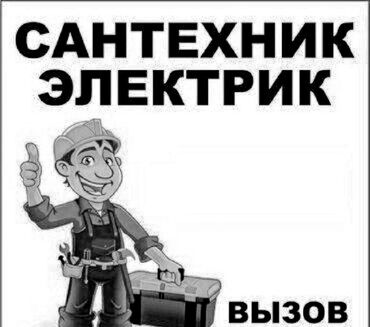 САНТЕХНИК
ЭЛЕКТРИК

ВЫЗОВ